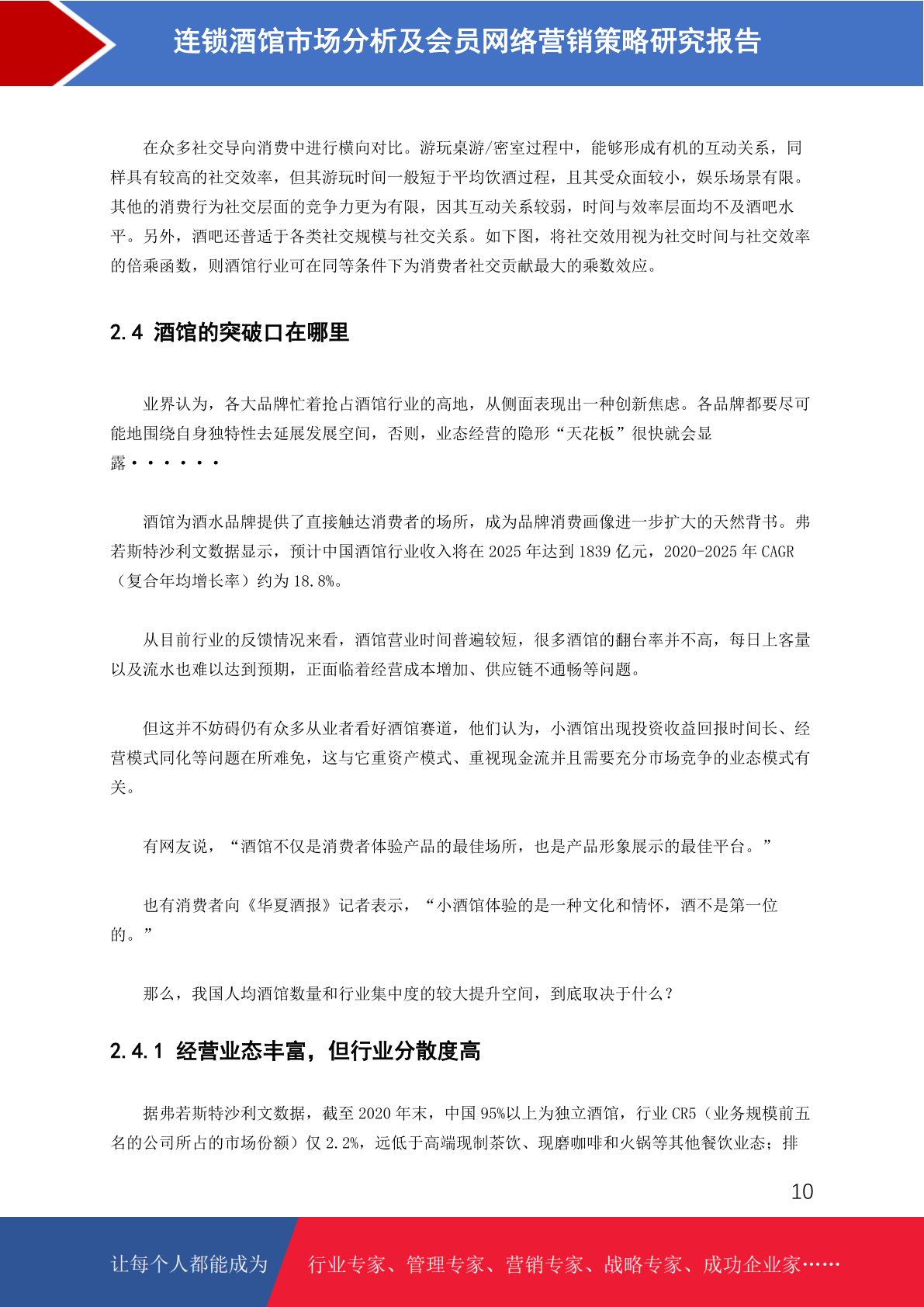 连锁酒馆市场分析及会员网络营销策略研究报告

在众多社交导向消费中进行横向对比。游玩桌游/密室过程中，能够形成有机的互动关系，同样具有较高的社交效率，但其游玩时间一般短于平均饮酒过程，且其受众面较小，娱乐场景有限。其他的消费行为社交层面的竞争力更为有限，因其互动关系较弱，时间与效率层面均不及酒吧水平。另外，酒吧还普适于各类社交规模与社交关系。如下图，将社交效用视为社交时间与社交效率的倍乘函数，则酒馆行业可在同等条件下为消费者社交贡献最大的乘数效应。

2.4 酒馆的突破口在哪里

业界认为，各大品牌忙着抢占酒馆行业的高地，从侧面表现出一种创新焦虑。各品牌都要尽可能地围绕自身独特性去延展发展空间，否则，业态经营的隐形“天花板”很快就会显露······

酒馆为酒水品牌提供了直接触达消费者的场所，成为品牌消费画像进一步扩大的天然背书。弗若斯特沙利文数据显示，预计中国酒馆行业收入将在 2025 年达到 1839 亿元，2020-2025 年 CAGR（复合年均增长率）约为 18.8%。

从目前行业的反馈情况来看，酒馆营业时间普遍较短，很多酒馆的翻台率并不高，每日上客量以及流水也难以达到预期，正面临着经营成本增加、供应链不通畅等问题。

但这并不妨碍仍有众多从业者看好酒馆赛道，他们认为，小酒馆出现投资收益回报时间长、经营模式同化等问题在所难免，这与它重资产模式、重视现金流并且需要充分市场竞争的业态模式有关。

有网友说，“酒馆不仅是消费者体验产品的最佳场所，也是产品形象展示的最佳平台。”

也有消费者向《华夏酒报》记者表示，“小酒馆体验的是一种文化和情怀，酒不是第一位的。”

那么，我国人均酒馆数量和行业集中度的较大提升空间，到底取决于什么？

2.4.1 经营业态丰富，但行业分散度高

据弗若斯特沙利文数据，截至 2020 年末，中国 95%以上为独立酒馆，行业 CR5（业务规模前五名的公司所占的市场份额）仅 2.2%，远低于高端现制茶饮、现磨咖啡和火锅等其他餐饮业态；排

10

让每个人都能成为 行业专家、管理专家、营销专家、战略专家、成功企业家……